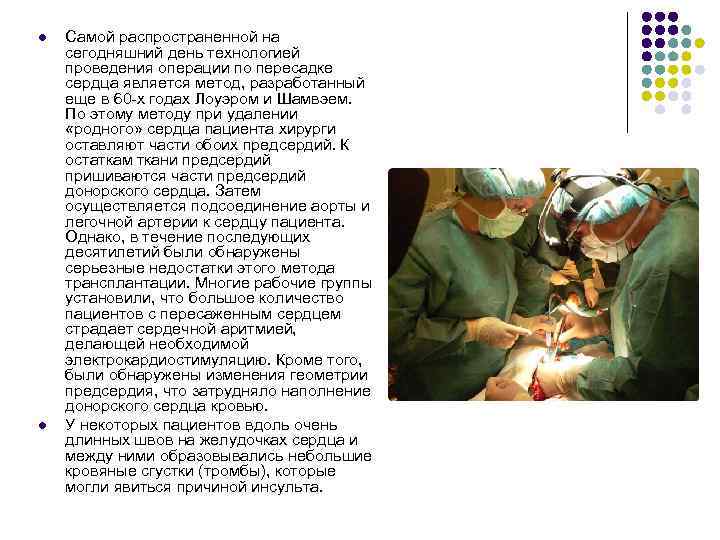 • Самой распространенной на сегодняшний день технологией проведения операции по пересадке сердца является метод, разработанный еще в 60-х годах Лоуэром и Шамвэем. По этому методу при удалении «родного» сердца пациента хирурги оставляют части обоих предсердий. К остаткам ткани предсердий пришиваются части предсердий донорского сердца. Затем осуществляется подсоединение аорты и легочной артерии к сердцу пациента. Однако, в течение последующих десятилетий были обнаружены серьезные недостатки этого метода трансплантации. Многие рабочие группы установили, что большое количество пациентов с пересаженным сердцем страдает сердечной аритмией, делающей необходимой электрокардиостимуляцию. Кроме того, были обнаружены изменения геометрии предсердия, что затрудняло наполнение донорского сердца кровью.

• У некоторых пациентов вдоль очень длинных швов на желудочках сердца и между ними образовывались небольшие кровяные сгустки (тромбы), которые могли явиться причиной инсульта.